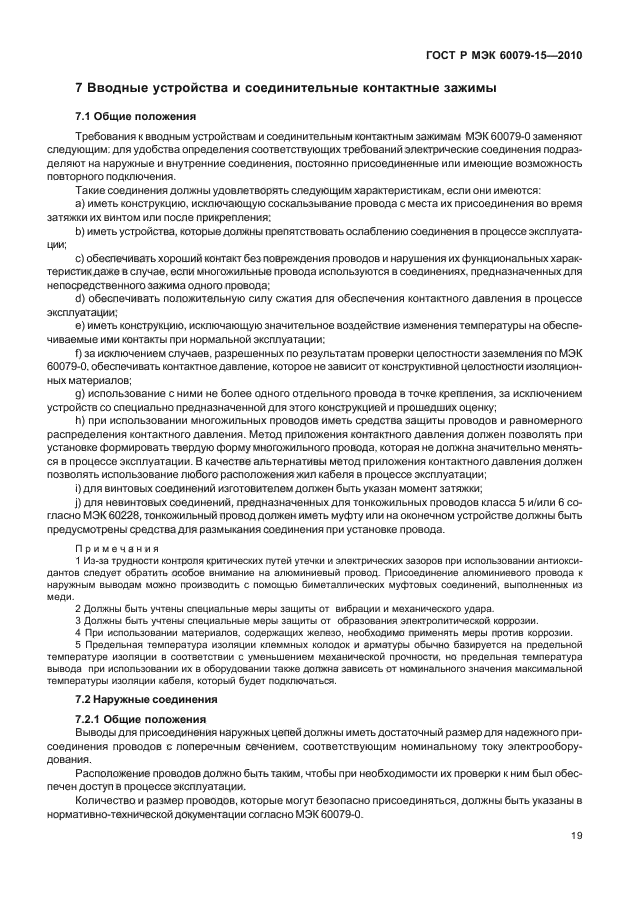 ГОСТ Р МЭК 60079-15—2010

7 Вводные устройства и соединительные контактные зажимы

7.1 Общие положения

Требования к вводным устройствам и соединительным контактным зажимам МЭК 60079-0 заменяют следующим: для удобства определения соответствующих требований электрические соединения подразделяют на наружные и внутренние соединения, постоянно присоединенные или имеющие возможность повторного подключения.

Такие соединения должны удовлетворять следующим характеристикам, если они имеются:

a) иметь конструкцию, исключающую соскальзывание провода с места их присоединения во время затяжки их винтом или после прикрепления;

b) иметь устройства, которые должны препятствовать ослаблению соединения в процессе эксплуатации;

c) обеспечивать хороший контакт без повреждения проводов и нарушения их функциональных характеристик даже в случае, если многожильные провода используются в соединениях, предназначенных для непосредственного зажима одного провода;

d) обеспечивать положительную силу сжатия для обеспечения контактного давления в процессе эксплуатации;

e) иметь конструкцию, исключающую значительное воздействие изменения температуры на обеспечиваемые ими контакты при нормальной эксплуатации;

f) за исключением случаев, разрешенных по результатам проверки целостности заземления по МЭК 60079-0, обеспечивать контактное давление, которое не зависит от конструктивной целостности изоляционных материалов;

g) использование с ними не более одного отдельного провода в точке крепления, за исключением устройств со специально предназначенной для этого конструкцией и прошедших оценку;

h) при использовании многожильных проводов иметь средства защиты проводов и равномерного распределения контактного давления. Метод приложения контактного давления должен позволять при установке формировать твердую форму многожильного провода, которая не должна значительно меняться в процессе эксплуатации. В качестве альтернативы метод приложения контактного давления должен позволять использование любого расположения жил кабеля в процессе эксплуатации;

i) для винтовых соединений изготовителем должен быть указан момент затяжки;

j) для невинтовых соединений, предназначенных для тонкожильных проводов класса 5 и/или 6 согласно МЭК 60228, тонкожильный провод должен иметь муфту или на оконечном устройстве должны быть предусмотрены средства для размыкания соединения при установке провода.

Примечания

1 Из-за трудности контроля критических путей утечки и электрических зазоров при использовании антиоксидантов следует обратить особое внимание на алюминиевый провод. Присоединение алюминиевого провода к наружным выводам можно производить с помощью биметаллических муфтовых соединений, выполненных из меди.

2 Должны быть учтены специальные меры защиты от вибрации и механического удара.

3 Должны быть учтены специальные меры защиты от образования электролитической коррозии.

4 При использовании материалов, содержащих железо, необходимо применять меры против коррозии.

5 Предельная температура изоляции клеммных колодок и арматуры обычно базируется на предельной температуре изоляции в соответствии с уменьшением механической прочности, но предельная температура вывода при использовании их в оборудовании также должна зависеть от номинального значения максимальной температуры изоляции кабеля, который будет подключаться.

7.2 Наружные соединения

7.2.1 Общие положения

Выводы для присоединения наружных цепей должны иметь достаточный размер для надежного присоединения проводов с поперечным сечением, соответствующим номинальному току электрооборудования.

Расположение проводов должно быть таким, чтобы при необходимости их проверки к ним был обеспечен доступ в процессе эксплуатации.

Количество и размер проводов, которые могут безопасно присоединяться, должны быть указаны в нормативно-технической документации согласно МЭК 60079-0.

19